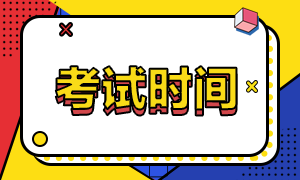 考试时间